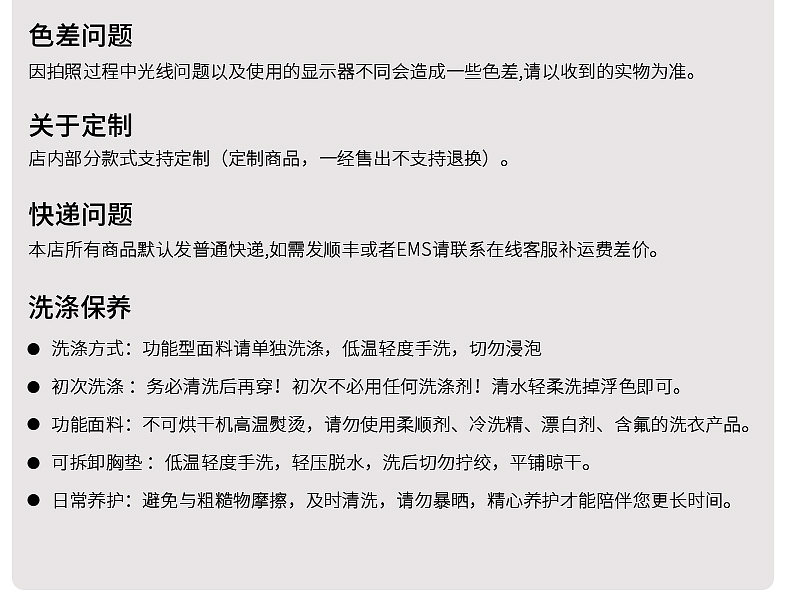 色差问题
因拍照过程中光线问题以及使用的显示器不同会造成一些色差,请以收到的实物为准。

关于定制
店内部分款式支持定制（定制商品，一经售出不支持退换）。

快递问题
本店所有商品默认发普通快递,如需发顺丰或者EMS请联系在线客服补运费差价。

洗涤保养
● 洗涤方式：功能型面料请单独洗涤，低温轻度手洗，切勿浸泡
● 初次洗涤：务必清洗后再穿！初次不必用任何洗涤剂！清水轻柔洗掉浮色即可。
● 功能面料：不可烘干机高温熨烫，请勿使用柔顺剂、冷洗精、漂白剂、含氟的洗衣产品。
● 可拆卸胸垫：低温轻度手洗，轻压脱水，洗后切勿拧绞，平铺晾干。
● 日常养护：避免与粗糙物摩擦，及时清洗，请勿暴晒，精心养护才能陪伴您更长时间。